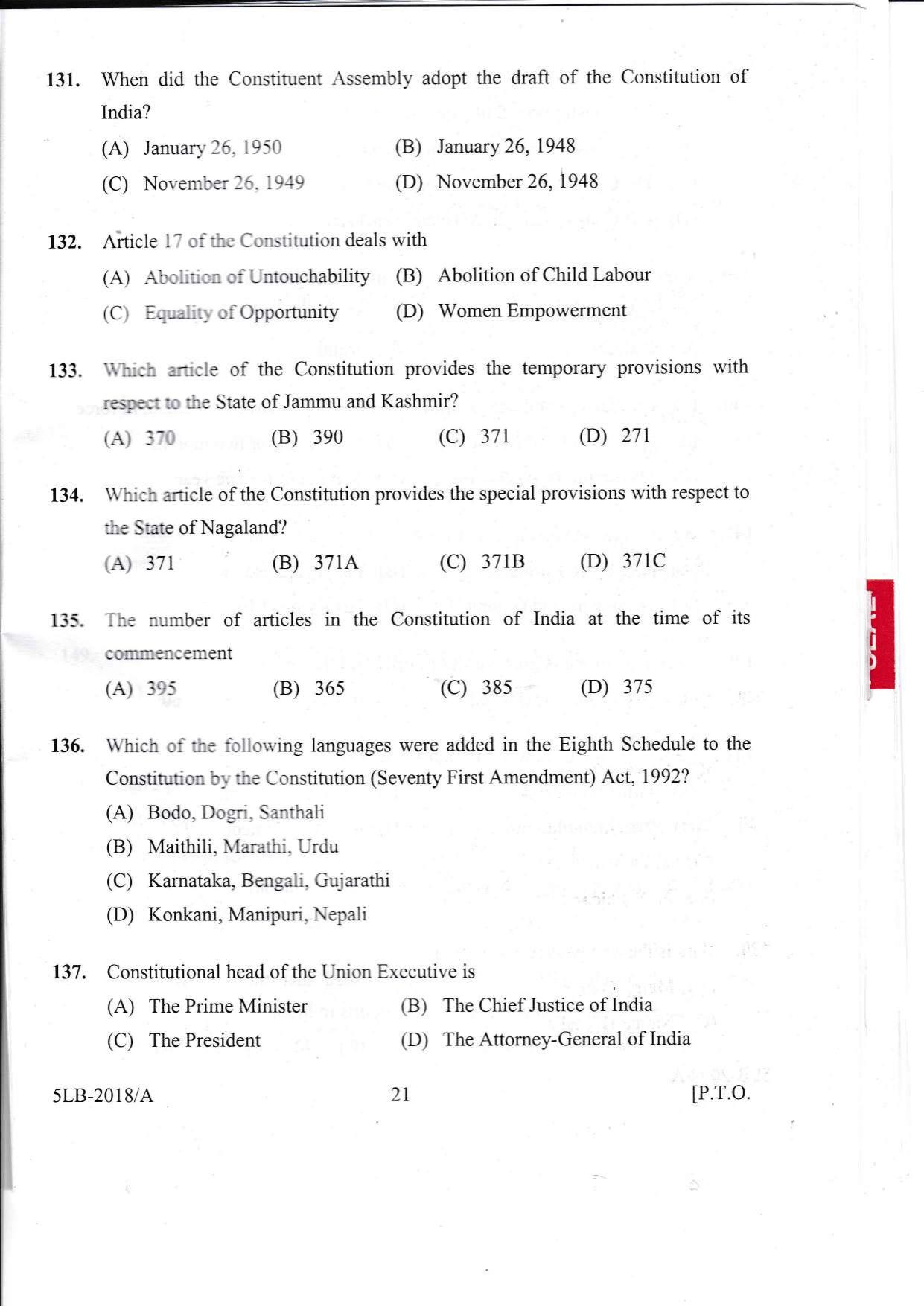 131. When did the Constituent Assembly adopt the draft of the Constitution of India?

(A) January 26, 1950
(B) January 26, 1948
(C) November 26, 1949
(D) November 26, 1948

132. Article 17 of the Constitution deals with

(A) Abolition of Untouchability
(B) Abolition of Child Labour
(C) Equality of Opportunity
(D) Women Empowerment

133. Which article of the Constitution provides the temporary provisions with respect to the State of Jammu and Kashmir?

(A) 370
(B) 390
(C) 371
(D) 271

134. Which article of the Constitution provides the special provisions with respect to the State of Nagaland?

(A) 371
(B) 371A
(C) 371B
(D) 371C

135. The number of articles in the Constitution of India at the time of its commencement

(A) 395
(B) 365
(C) 385
(D) 375

136. Which of the following languages were added in the Eighth Schedule to the Constitution by the Constitution (Seventy First Amendment) Act, 1992?

(A) Bodo, Dogri, Santhali
(B) Maithili, Marathi, Urdu
(C) Karnataka, Bengali, Gujarathi
(D) Konkani, Manipuri, Nepali

137. Constitutional head of the Union Executive is

(A) The Prime Minister
(B) The Chief Justice of India
(C) The President
(D) The Attorney-General of India

5LB-2018/A 21 [P.T.O.